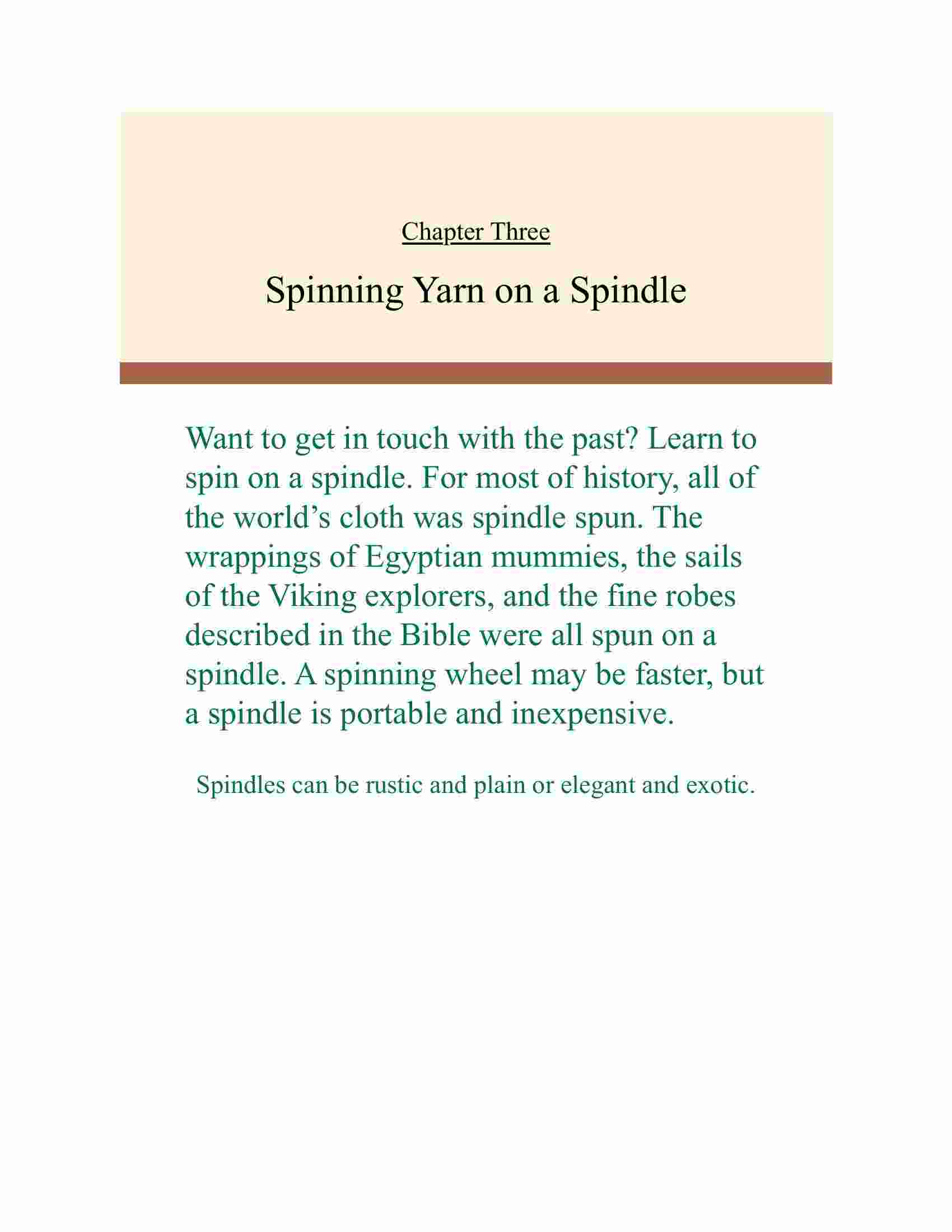 Chapter Three

Spinning Yarn on a Spindle

Want to get in touch with the past? Learn to spin on a spindle. For most of history, all of the world’s cloth was spindle spun. The wrappings of Egyptian mummies, the sails of the Viking explorers, and the fine robes described in the Bible were all spun on a spindle. A spinning wheel may be faster, but a spindle is portable and inexpensive.

Spindles can be rustic and plain or elegant and exotic.